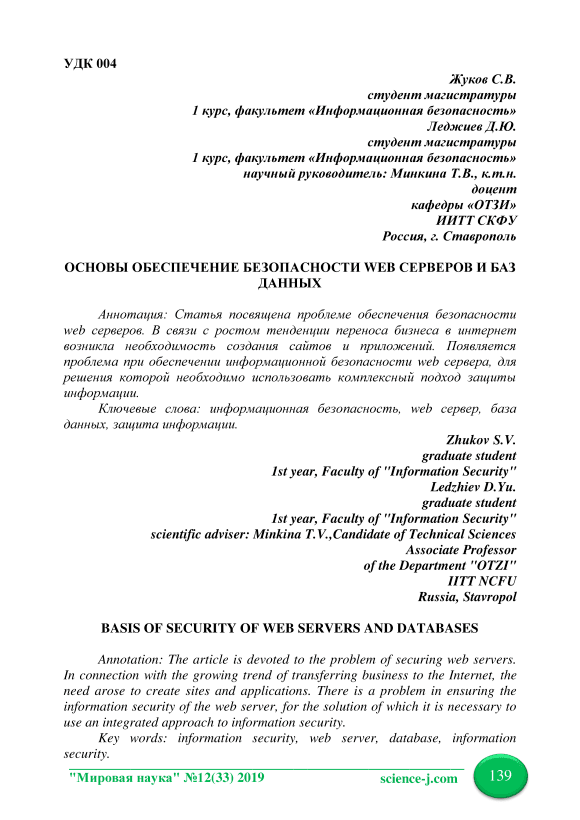 УДК 004

Жуков С.В.
студент магистратуры
1 курс, факультет «Информационная безопасность»
Леджиев Д.Ю.
студент магистратуры
1 курс, факультет «Информационная безопасность»
научный руководитель: Минкина Т.В., к.т.н.
доцент
кафедры «ОТЗИ»
ИИТТ СКФУ
Россия, г. Ставрополь

ОСНОВЫ ОБЕСПЕЧЕНИЕ БЕЗОПАСНОСТИ WEB СЕРВЕРОВ И БАЗ ДАННЫХ

Аннотация: Статья посвящена проблеме обеспечения безопасности web серверов. В связи с ростом тенденции переноса бизнеса в интернет возникла необходимость создания сайтов и приложений. Появляется проблема при обеспечении информационной безопасности web сервера, для решения которой необходимо использовать комплексный подход защиты информации.

Ключевые слова: информационная безопасность, web сервер, база данных, защита информации.

Zhukov S.V.
graduate student
1st year, Faculty of "Information Security"
Ledzhiev D.Yu.
graduate student
1st year, Faculty of "Information Security"
scientific adviser: Minkina T.V.,Candidate of Technical Sciences
Associate Professor
of the Department "OTZI"
IITT NCFU
Russia, Stavropol

BASIS OF SECURITY OF WEB SERVERS AND DATABASES

Annotation: The article is devoted to the problem of securing web servers. In connection with the growing trend of transferring business to the Internet, the need arose to create sites and applications. There is a problem in ensuring the information security of the web server, for the solution of which it is necessary to use an integrated approach to information security.

Key words: information security, web server, database, information security.

"Мировая наука" №12(33) 2019 science-j.com 139